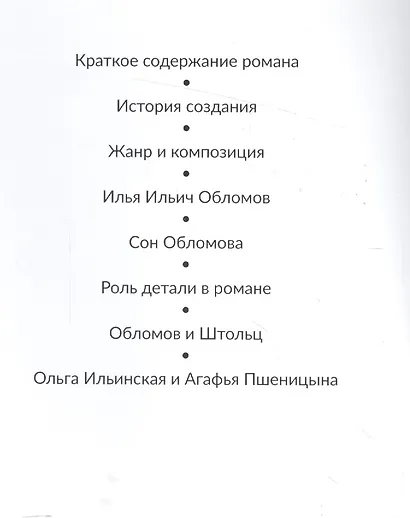 Краткое содержание романа
•
История создания
•
Жанр и композиция
•
Илья Ильич Обломов
•
Сон Обломова
•
Роль детали в романе
•
Обломов и Штольц
•
Ольга Ильинская и Агафья Пшеницына